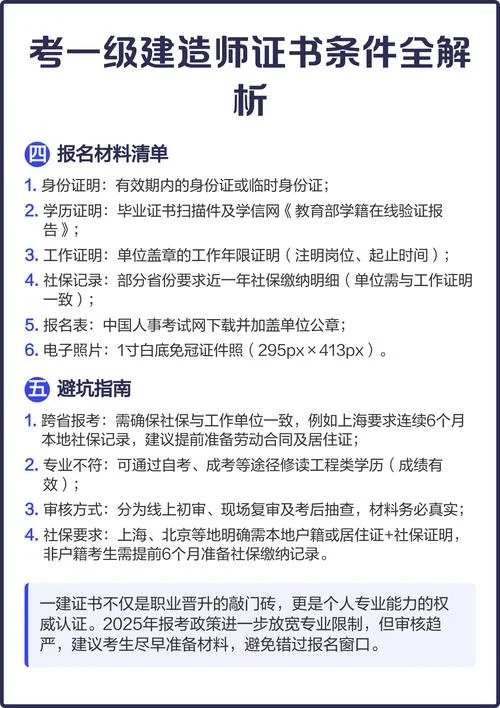 考一级建造师证书条件全解析

四 报名材料清单

1. 身份证明：有效期内的身份证或临时身份证；
2. 学历证明：毕业证书扫描件及学信网《教育部学籍在线验证报告》；
3. 工作证明：单位盖章的工作年限证明（注明岗位、起止时间）；
4. 社保记录：部分省份要求近一年社保缴纳明细（单位需与工作证明一致）；
5. 报名表：中国人事考试网下载并加盖单位公章；
6. 电子照片：1寸白底免冠证件照（295px×413px）。

五 避坑指南

1. 跨省报考：需确保社保与工作单位一致，例如上海要求连续6个月本地社保记录，建议提前准备劳动合同及居住证；
2. 专业不符：可通过自考、成考等途径修读工程类学历（成绩有效）；
3. 审核方式：分为线上初审、现场复审及考后抽查，材料务必真实；
4. 社保要求：上海、北京等地明确需本地户籍或居住证+社保证明，非户籍考生需提前6个月准备社保缴纳记录。

一建证书不仅是职业晋升的敲门砖，更是个人专业能力的权威认证。2025年报考政策进一步放宽专业限制，但审核趋严，建议考生尽早准备材料，避免错过报名窗口。